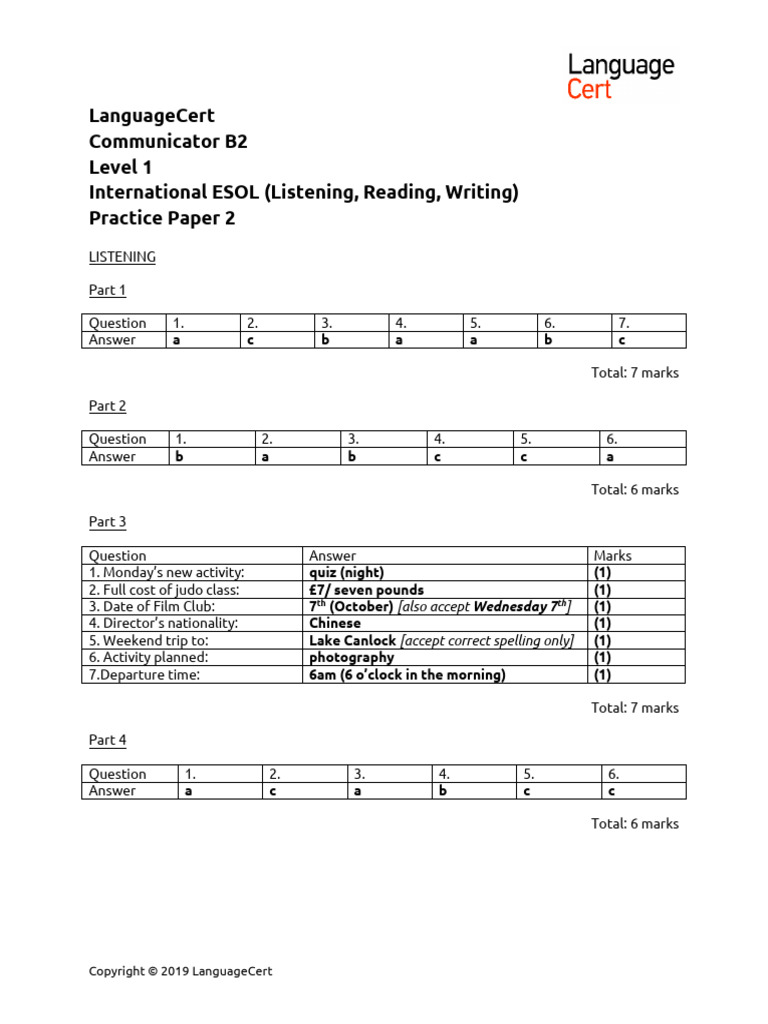 Language
Cert

LanguageCert
Communicator B2
Level 1
International ESOL (Listening, Reading, Writing)
Practice Paper 2

LISTENING

Part 1

| Question | 1. | 2. | 3. | 4. | 5. | 6. | 7. |
|---|---|---|---|---|---|---|---|
| Answer | a | c | b | a | a | b | c |

Total: 7 marks

Part 2

| Question | 1. | 2. | 3. | 4. | 5. | 6. |
|---|---|---|---|---|---|---|
| Answer | b | a | b | c | c | a |

Total: 6 marks

Part 3

| Question | Answer | Marks |
|---|---|---|
| 1. Monday's new activity: | quiz (night) | (1) |
| 2. Full cost of judo class: | £7/ seven pounds | (1) |
| 3. Date of Film Club: | 7$^{th}$ (October) [also accept Wednesday 7$^{th}$] | (1) |
| 4. Director's nationality: | Chinese | (1) |
| 5. Weekend trip to: | Lake Canlock [accept correct spelling only] | (1) |
| 6. Activity planned: | photography | (1) |
| 7.Departure time: | 6am (6 o'clock in the morning) | (1) |

Total: 7 marks

Part 4

| Question | 1. | 2. | 3. | 4. | 5. | 6. |
|---|---|---|---|---|---|---|
| Answer | a | c | a | b | c | c |

Total: 6 marks

Copyright © 2019 LanguageCert